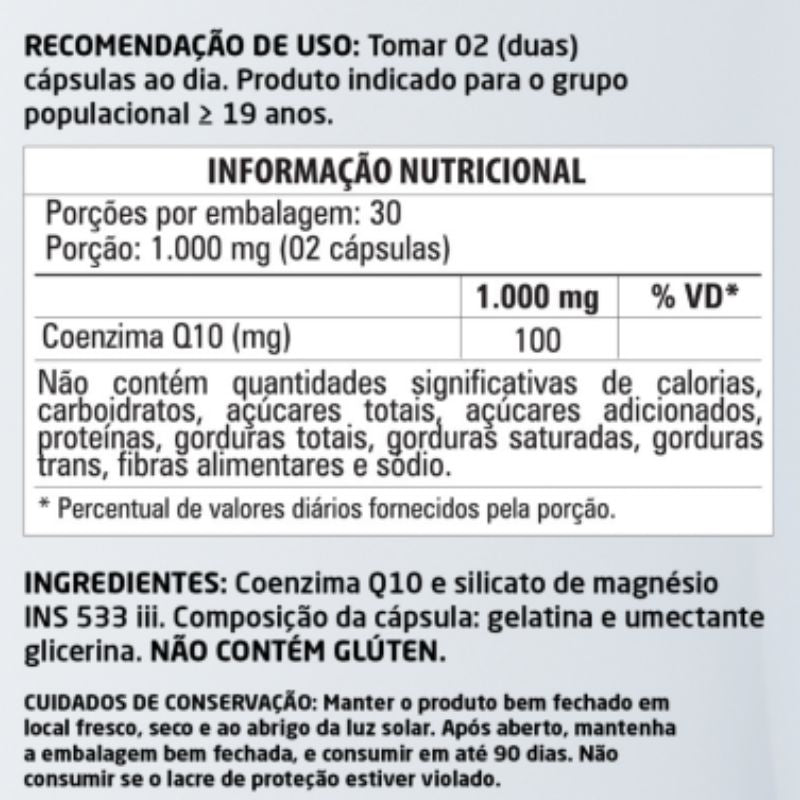 RECOMENDAÇÃO DE USO: Tomar 02 (duas) cápsulas ao dia. Produto indicado para o grupo populacional ≥ 19 anos.

INFORMAÇÃO NUTRICIONAL

Porções por embalagem: 30
Porção: 1.000 mg (02 cápsulas)

| | 1.000 mg | % VD* |
|---|---|---|
| Coenzima Q10 (mg) | 100 | |

Não contém quantidades significativas de calorias, carboidratos, açúcares totais, açúcares adicionados, proteínas, gorduras totais, gorduras saturadas, gorduras trans, fibras alimentares e sódio.

* Percentual de valores diários fornecidos pela porção.

INGREDIENTES: Coenzima Q10 e silicato de magnésio INS 533 iii. Composição da cápsula: gelatina e umectante glicerina. NÃO CONTÉM GLÚTEN.

CUIDADOS DE CONSERVAÇÃO: Manter o produto bem fechado em local fresco, seco e ao abrigo da luz solar. Após aberto, mantenha a embalagem bem fechada, e consumir em até 90 dias. Não consumir se o lacre de proteção estiver violado.